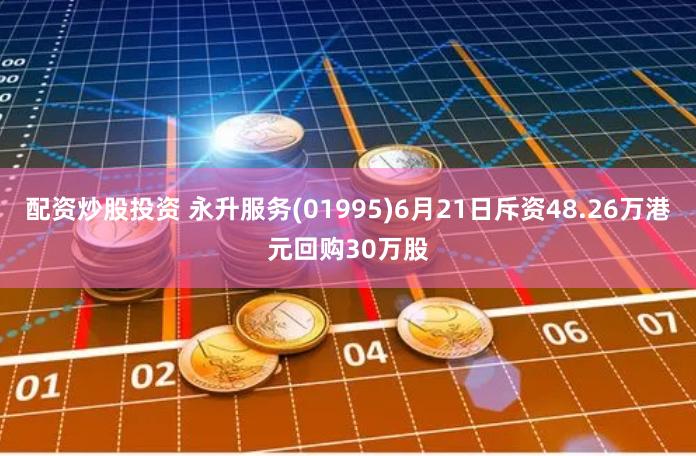 00
00
0

配资炒股投资 永升服务(01995)6月21日斥资48.26万港元回购30万股

01
02
04
06
07